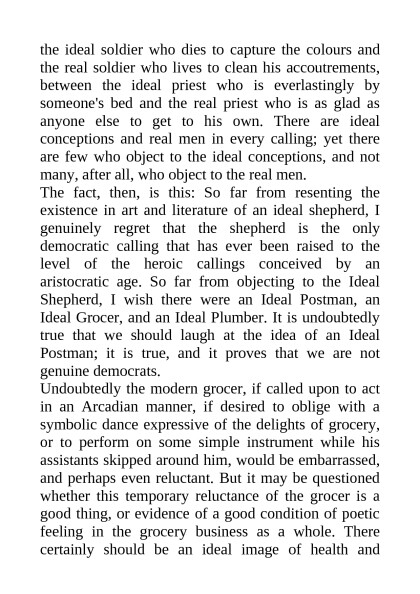 the ideal soldier who dies to capture the colours and the real soldier who lives to clean his accoutrements, between the ideal priest who is everlastingly by someone's bed and the real priest who is as glad as anyone else to get to his own. There are ideal conceptions and real men in every calling; yet there are few who object to the ideal conceptions, and not many, after all, who object to the real men.

The fact, then, is this: So far from resenting the existence in art and literature of an ideal shepherd, I genuinely regret that the shepherd is the only democratic calling that has ever been raised to the level of the heroic callings conceived by an aristocratic age. So far from objecting to the Ideal Shepherd, I wish there were an Ideal Postman, an Ideal Grocer, and an Ideal Plumber. It is undoubtedly true that we should laugh at the idea of an Ideal Postman; it is true, and it proves that we are not genuine democrats.

Undoubtedly the modern grocer, if called upon to act in an Arcadian manner, if desired to oblige with a symbolic dance expressive of the delights of grocery, or to perform on some simple instrument while his assistants skipped around him, would be embarrassed, and perhaps even reluctant. But it may be questioned whether this temporary reluctance of the grocer is a good thing, or evidence of a good condition of poetic feeling in the grocery business as a whole. There certainly should be an ideal image of health and